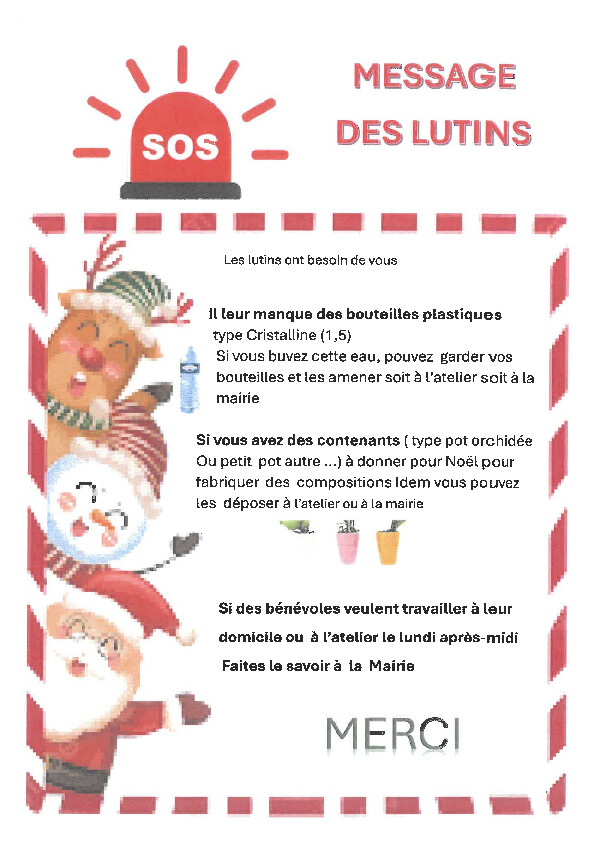 SOS

MESSAGE DES LUTINS

Les lutins ont besoin de vous

Il leur manque des bouteilles plastiques type Cristalline (1,5)
Si vous buvez cette eau, pouvez garder vos bouteilles et les amener soit à l'atelier soit à la mairie

Si vous avez des contenants ( type pot orchidée Ou petit pot autre ...) à donner pour Noël pour fabriquer des compositions Idem vous pouvez les déposer à l'atelier ou à la mairie

Si des bénévoles veulent travailler à leur domicile ou à l'atelier le lundi après-midi Faites le savoir à la Mairie

MERCI